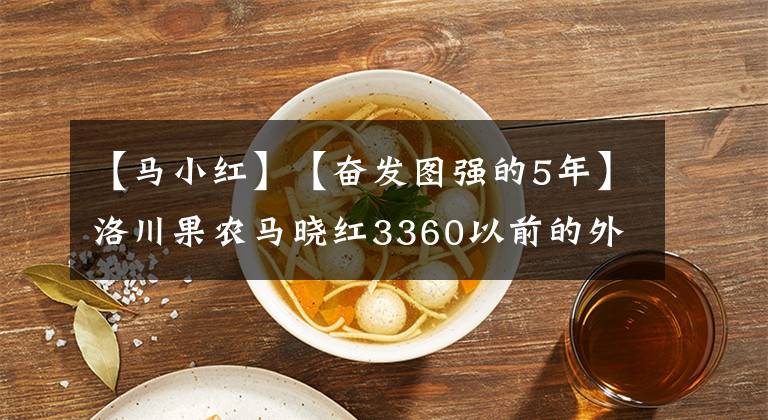 【马小红】【奋发图强的5年】洛川果农马晓红3360以前的外